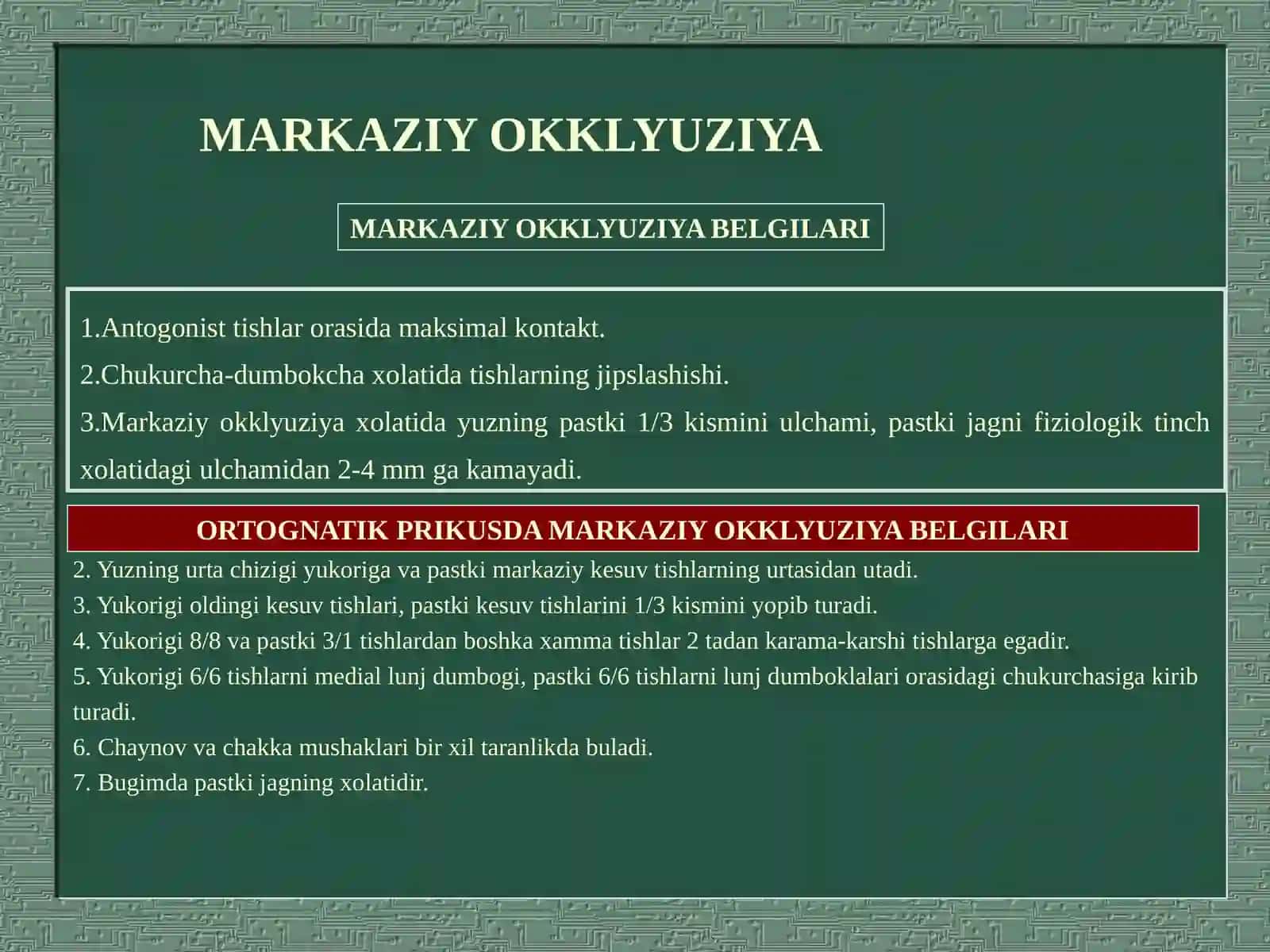 MARKAZIY OKKLYUZIYA

MARKAZIY OKKLYUZIYA BELGILARI

1.Antogonist tishlar orasida maksimal kontakt.

2.Chukurcha-dumbokcha xolatida tishlarning jipslashishi.

3.Markaziy okklyuziya xolatida yuzning pastki 1/3 kismini ulchami, pastki jagni fiziologik tinch xolatidagi ulchamidan 2-4 mm ga kamayadi.

ORTOGNATIK PRIKUSDA MARKAZIY OKKLYUZIYA BELGILARI

2. Yuzning urta chizigi yukoriga va pastki markaziy kesuv tishlarning urtasidan utadi.

3. Yukorigi oldingi kesuv tishlari, pastki kesuv tishlarini 1/3 kismini yopib turadi.

4. Yukorigi 8/8 va pastki 3/1 tishlardan boshka xamma tishlar 2 tadan karama-karshi tishlarga egadir.

5. Yukorigi 6/6 tishlarni medial lunj dumbogi, pastki 6/6 tishlarni lunj dumboklalari orasidagi chukurchasiga kirib turadi.

6. Chaynov va chakka mushaklari bir xil taranlikda buladi.

7. Bugimda pastki jagning xolatidir.